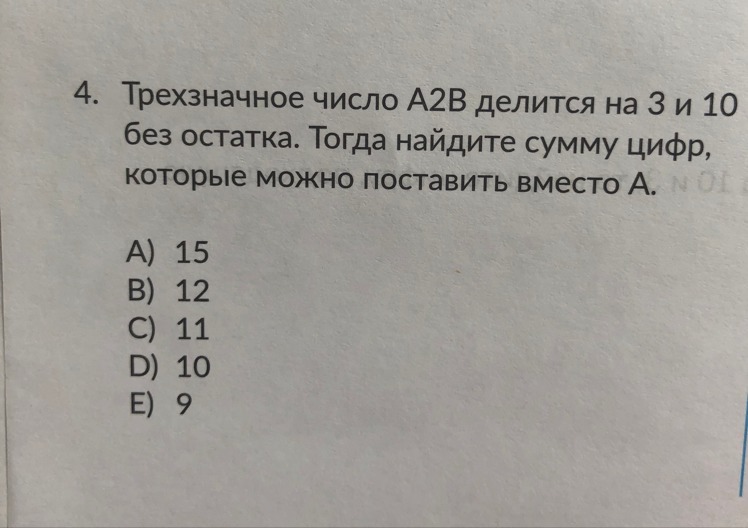 4. Трехзначное число A2B делится на 3 и 10 без остатка. Тогда найдите сумму цифр, которые можно поставить вместо A.

A) 15
B) 12
C) 11
D) 10
E) 9